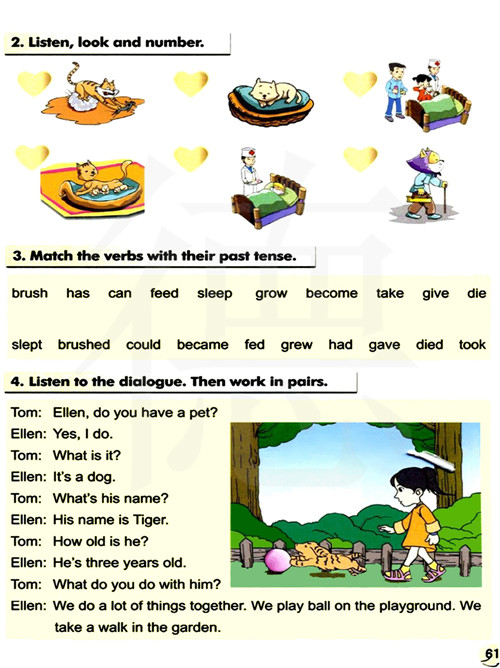 2. Listen, look and number.

3. Match the verbs with their past tense.

brush has can feed sleep grow become take give die

slept brushed could became fed grew had gave died took

4. Listen to the dialogue. Then work in pairs.

Tom: Ellen, do you have a pet?
Ellen: Yes, I do.
Tom: What is it?
Ellen: It's a dog.
Tom: What's his name?
Ellen: His name is Tiger.
Tom: How old is he?
Ellen: He's three years old.
Tom: What do you do with him?
Ellen: We do a lot of things together. We play ball on the playground. We take a walk in the garden.

61